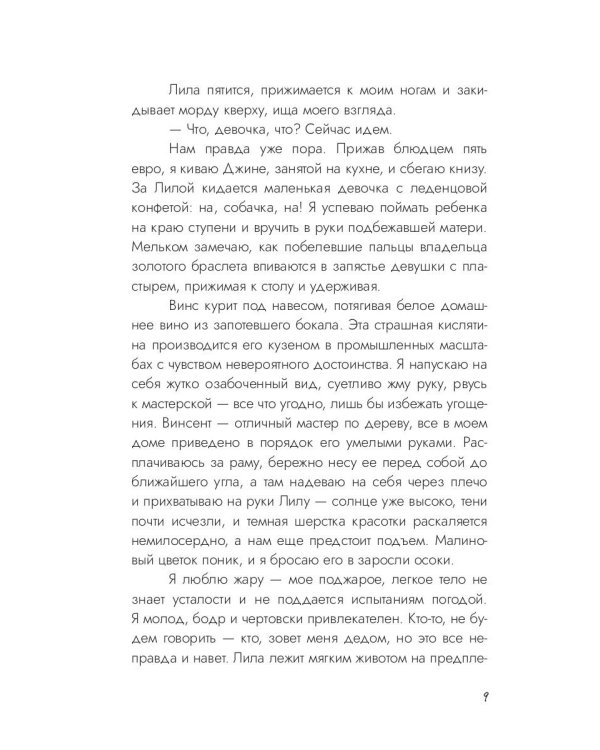 Лила пятится, прижимается к моим ногам и закидывает морду кверху, ища моего взгляда.

— Что, девочка, что? Сейчас идем.

Нам правда уже пора. Прижав блюдцем пять евро, я киваю Джине, занятой на кухне, и сбегаю книзу. За Лилой кидается маленькая девочка с леденцовой конфетой: на, собачка, на! Я успеваю поймать ребенка на краю ступени и вручить в руки подбежавшей матери. Мельком замечаю, как побелевшие пальцы владельца золотого браслета впиваются в запястье девушки с пластырем, прижимая к столу и удерживая.

Винс курит под навесом, потягивая белое домашнее вино из запотевшего бокала. Эта страшная кислятина производится его кузеном в промышленных масштабах с чувством невероятного достоинства. Я напускаю на себя жутко озабоченный вид, суетливо жму руку, рвусь к мастерской — все что угодно, лишь бы избежать угощения. Винсент — отличный мастер по дереву, все в моем доме приведено в порядок его умелыми руками. Расплачиваюсь за раму, бережно несу ее перед собой до ближайшего угла, а там надеваю на себя через плечо и прихватываю на руки Лилу — солнце уже высоко, тени почти исчезли, и темная шерстка красотки раскаляется немилосердно, а нам еще предстоит подъем. Малиновый цветок поник, и я бросаю его в заросли осоки.

Я люблю жару — мое поджарое, легкое тело не знает усталости и не поддается испытаниям погодой. Я молод, бодр и чертовски привлекателен. Кто-то, не будем говорить — кто, зовет меня дедом, но это все неправда и навет. Лила лежит мягким животом на предпле-

9